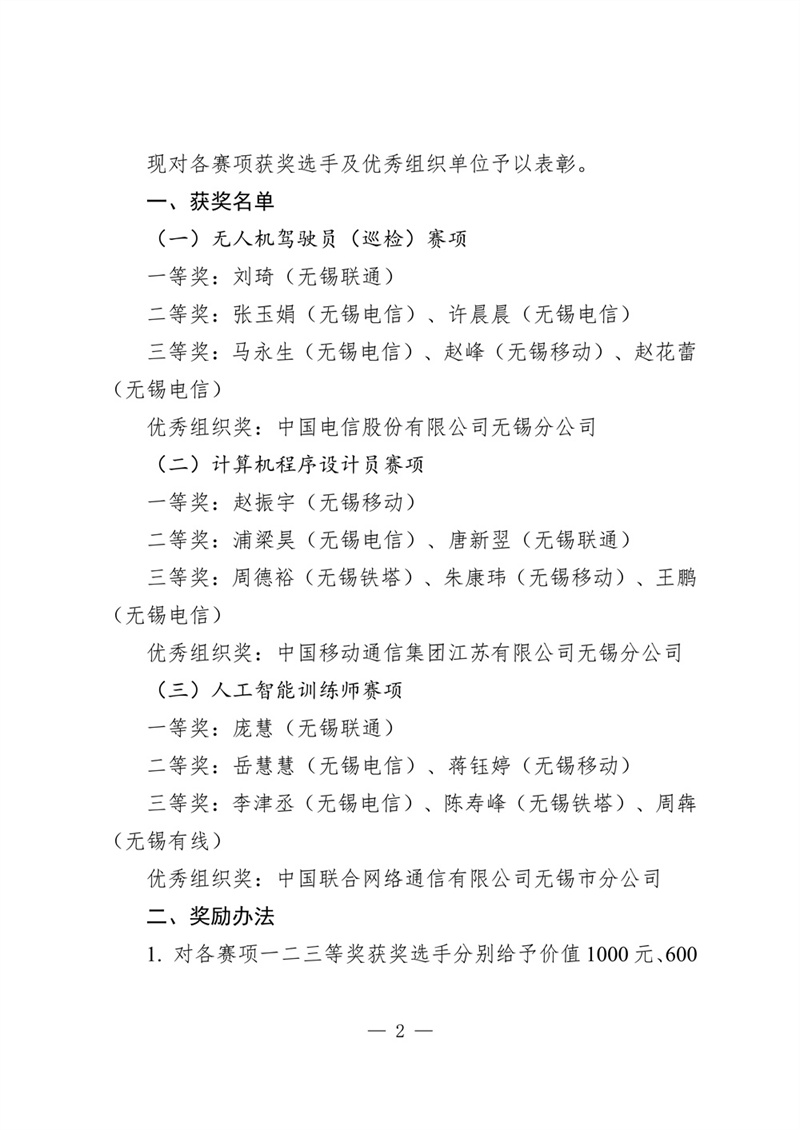 现对各赛项获奖选手及优秀组织单位予以表彰。

一、获奖名单

（一）无人机驾驶员（巡检）赛项

一等奖：刘琦（无锡联通）

二等奖：张玉娟（无锡电信）、许晨晨（无锡电信）

三等奖：马永生（无锡电信）、赵峰（无锡移动）、赵花蕾（无锡电信）

优秀组织奖：中国电信股份有限公司无锡分公司

（二）计算机程序设计员赛项

一等奖：赵振宇（无锡移动）

二等奖：浦梁昊（无锡电信）、唐新翌（无锡联通）

三等奖：周德裕（无锡铁塔）、朱康玮（无锡移动）、王鹏（无锡电信）

优秀组织奖：中国移动通信集团江苏有限公司无锡分公司

（三）人工智能训练师赛项

一等奖：庞慧（无锡联通）

二等奖：岳慧慧（无锡电信）、蒋钰婷（无锡移动）

三等奖：李津丞（无锡电信）、陈寿峰（无锡铁塔）、周犇（无锡有线）

优秀组织奖：中国联合网络通信有限公司无锡市分公司

二、奖励办法

1. 对各赛项一二三等奖获奖选手分别给予价值1000元、600

— 2 —